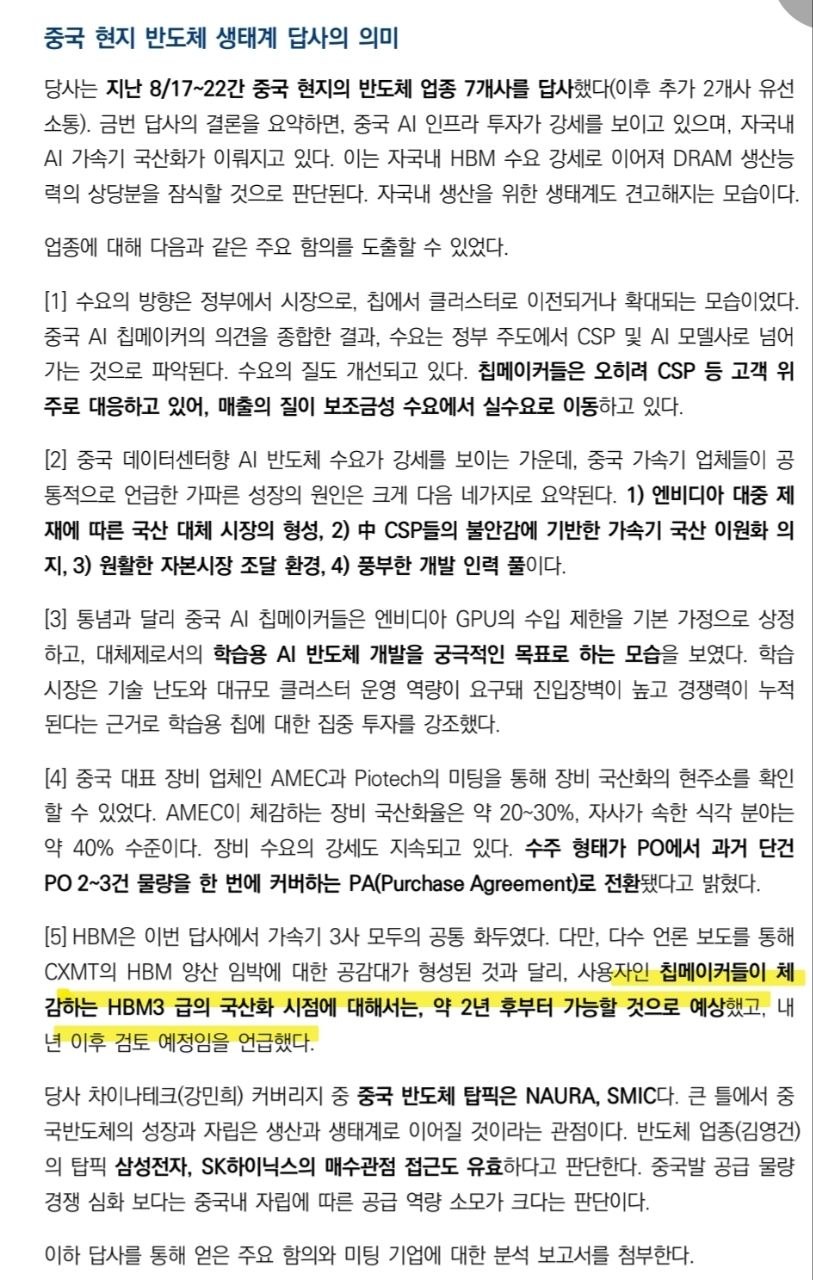 중국 현지 반도체 생태계 답사의 의미

당사는 지난 8/17~22간 중국 현지의 반도체 업종 7개사를 답사했다(이후 추가 2개사 유선 소통). 금번 답사의 결론을 요약하면, 중국 AI 인프라 투자가 강세를 보이고 있으며, 자국내 AI 가속기 국산화가 이뤄지고 있다. 이는 자국내 HBM 수요 강세로 이어져 DRAM 생산능력의 상당분을 잠식할 것으로 판단된다. 자국내 생산을 위한 생태계도 견고해지는 모습이다.

업종에 대해 다음과 같은 주요 함의를 도출할 수 있었다.

[1] 수요의 방향은 정부에서 시장으로, 칩에서 클러스터로 이전되거나 확대되는 모습이었다. 중국 AI 칩메이커의 의견을 종합한 결과, 수요는 정부 주도에서 CSP 및 AI 모델사로 넘어가는 것으로 파악된다. 수요의 질도 개선되고 있다. 칩메이커들은 오히려 CSP 등 고객 위주로 대응하고 있어, 매출의 질이 보조금성 수요에서 실수요로 이동하고 있다.

[2] 중국 데이터센터향 AI 반도체 수요가 강세를 보이는 가운데, 중국 가속기 업체들이 공통적으로 언급한 가파른 성장의 원인은 크게 다음 네가지로 요약된다. 1) 엔비디아 대중 제재에 따른 국산 대체 시장의 형성, 2) 中 CSP들의 불안감에 기반한 가속기 국산 이원화 의지, 3) 원활한 자본시장 조달 환경, 4) 풍부한 개발 인력 풀이다.

[3] 통념과 달리 중국 AI 칩메이커들은 엔비디아 GPU의 수입 제한을 기본 가정으로 상정하고, 대체제로서의 학습용 AI 반도체 개발을 궁극적인 목표로 하는 모습을 보였다. 학습 시장은 기술 난도와 대규모 클러스터 운영 역량이 요구돼 진입장벽이 높고 경쟁력이 누적된다는 근거로 학습용 칩에 대한 집중 투자를 강조했다.

[4] 중국 대표 장비 업체인 AMEC과 Piotech의 미팅을 통해 장비 국산화의 현주소를 확인할 수 있었다. AMEC이 체감하는 장비 국산화율은 약 20~30%, 자사가 속한 식각 분야는 약 40% 수준이다. 장비 수요의 강세도 지속되고 있다. 수주 형태가 PO에서 과거 단건 PO 2~3건 물량을 한 번에 커버하는 PA(Purchase Agreement)로 전환됐다고 밝혔다.

[5] HBM은 이번 답사에서 가속기 3사 모두의 공통 화두였다. 다만, 다수 언론 보도를 통해 CXMT의 HBM 양산 임박에 대한 공감대가 형성된 것과 달리, 사용자인 칩메이커들이 체감하는 HBM3 급의 국산화 시점에 대해서는, 약 2년 후부터 가능할 것으로 예상했고, 내년 이후 검토 예정임을 언급했다.

당사 차이나테크(강민희) 커버리지 중 중국 반도체 탑픽은 NAURA, SMIC다. 큰 틀에서 중국반도체의 성장과 자립은 생산과 생태계로 이어질 것이라는 관점이다. 반도체 업종(김영건)의 탑픽 삼성전자, SK하이닉스의 매수관점 접근도 유효하다고 판단한다. 중국발 공급 물량 경쟁 심화 보다는 중국내 자립에 따른 공급 역량 소모가 크다는 판단이다.

이하 답사를 통해 얻은 주요 함의와 미팅 기업에 대한 분석 보고서를 첨부한다.